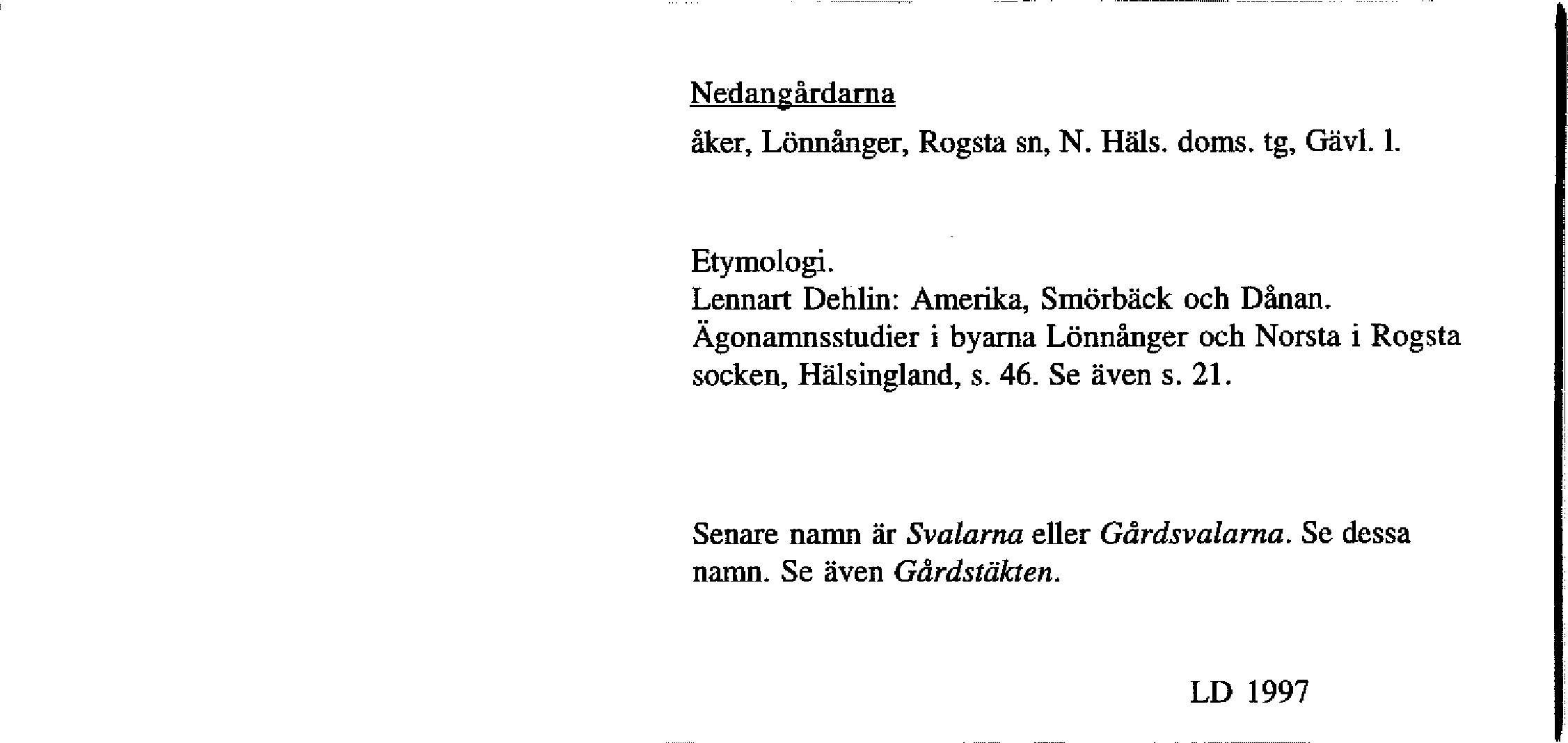 Nedangårdarna

åker, Lönnånger, Rogsta sn, N. Häls. doms. tg, Gävl. l.

Etymologi.
Lennart Dehlin: Amerika, Smörbäck och Dånan. Ägonamnsstudier i byarna Lönnånger och Norsta i Rogsta socken, Hälsingland, s. 46. Se även s. 21.

Senare namn är Svalarna eller Gårdsvalarna. Se dessa namn. Se även Gårdstäkten.

LD 1997